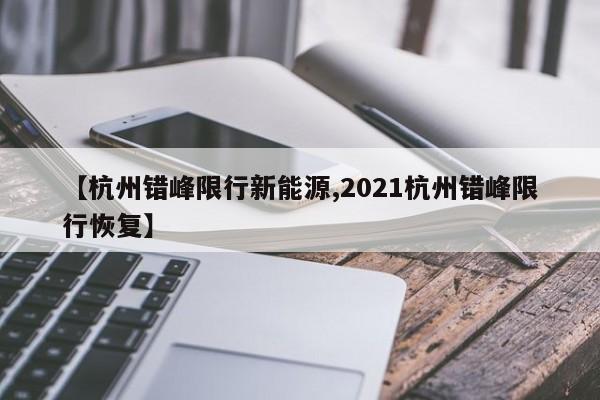 【杭州错峰限行新能源,2021杭州错峰限行恢复】